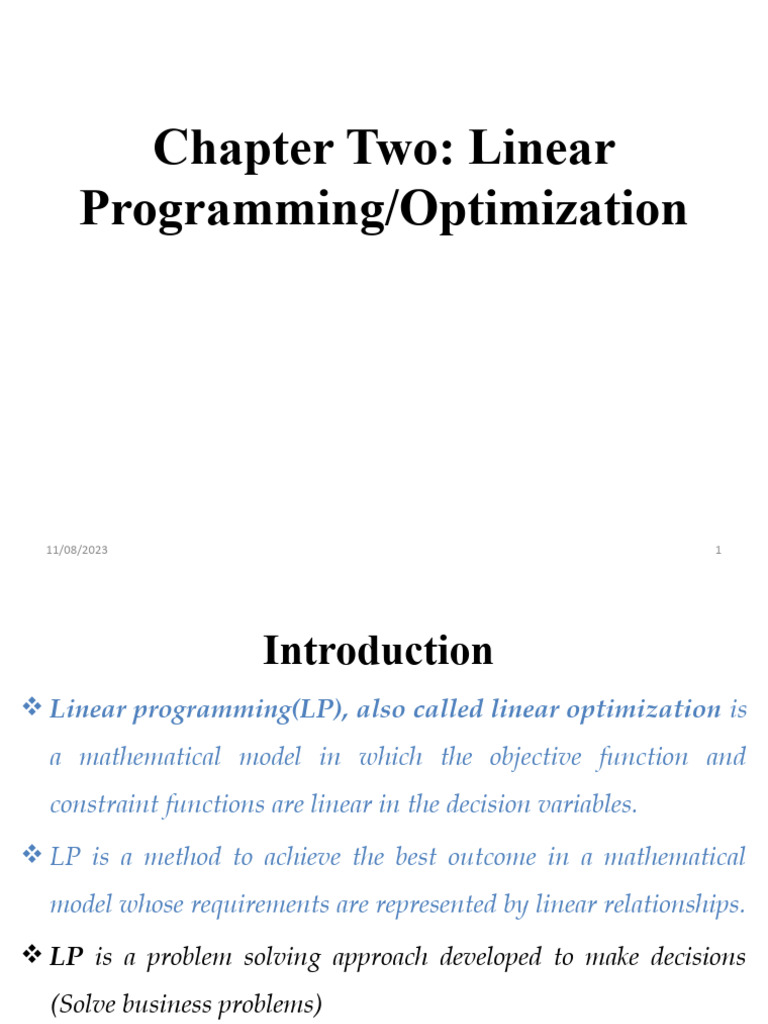 Chapter Two: Linear Programming/Optimization

11/08/2023

1

Introduction

❖ Linear programming(LP), also called linear optimization is a mathematical model in which the objective function and constraint functions are linear in the decision variables.

❖ LP is a method to achieve the best outcome in a mathematical model whose requirements are represented by linear relationships.

❖ LP is a problem solving approach developed to make decisions (Solve business problems)